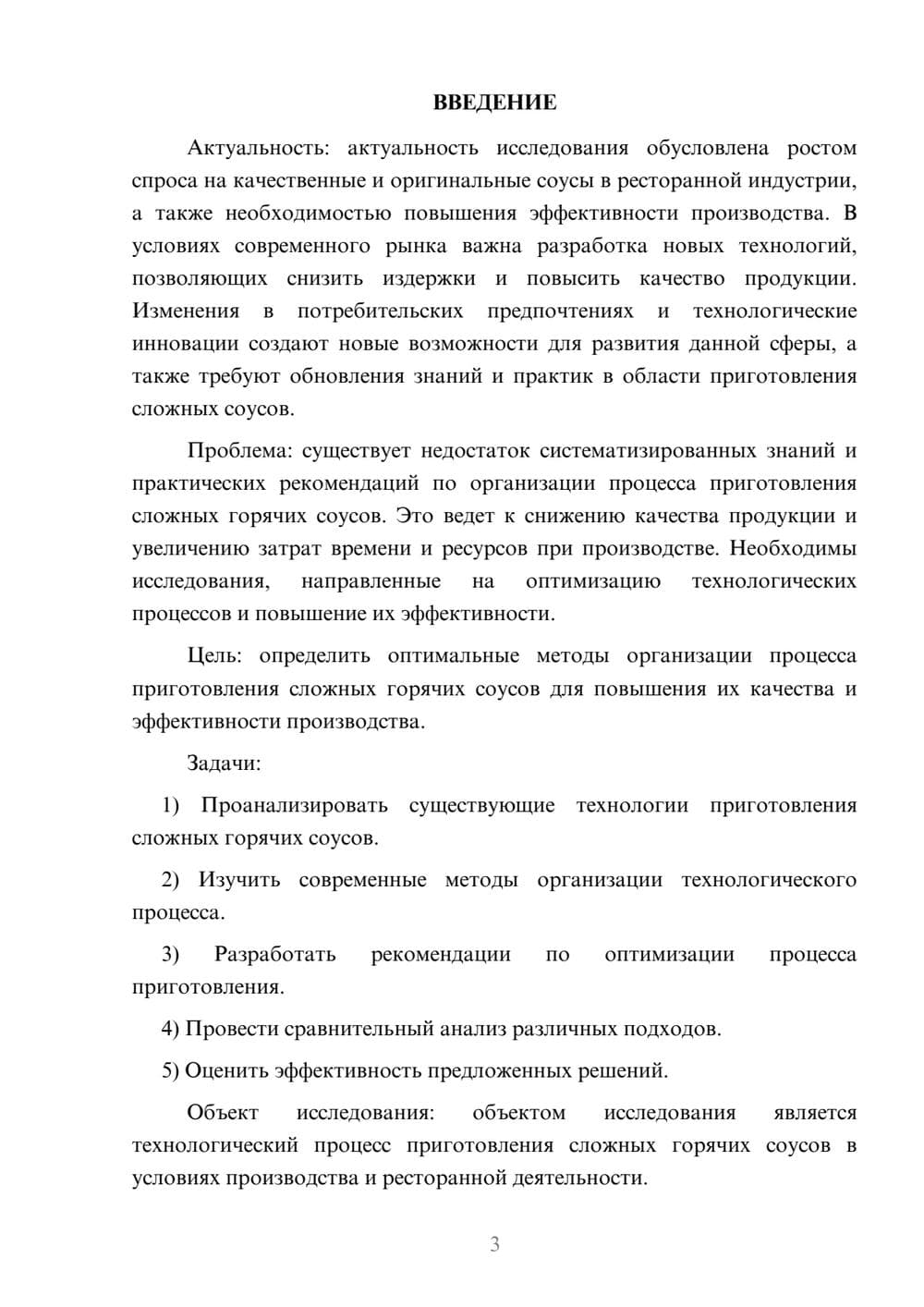 ВВЕДЕНИЕ

Актуальность: актуальность исследования обусловлена ростом спроса на качественные и оригинальные соусы в ресторанной индустрии, а также необходимостью повышения эффективности производства. В условиях современного рынка важна разработка новых технологий, позволяющих снизить издержки и повысить качество продукции. Изменения в потребительских предпочтениях и технологические инновации создают новые возможности для развития данной сферы, а также требуют обновления знаний и практик в области приготовления сложных соусов.

Проблема: существует недостаток систематизированных знаний и практических рекомендаций по организации процесса приготовления сложных горячих соусов. Это ведет к снижению качества продукции и увеличению затрат времени и ресурсов при производстве. Необходимы исследования, направленные на оптимизацию технологических процессов и повышение их эффективности.

Цель: определить оптимальные методы организации процесса приготовления сложных горячих соусов для повышения их качества и эффективности производства.

Задачи:

1) Проанализировать существующие технологии приготовления сложных горячих соусов.

2) Изучить современные методы организации технологического процесса.

3) Разработать рекомендации по оптимизации процесса приготовления.

4) Провести сравнительный анализ различных подходов.

5) Оценить эффективность предложенных решений.

Объект исследования: объектом исследования является технологический процесс приготовления сложных горячих соусов в условиях производства и ресторанной деятельности.

3